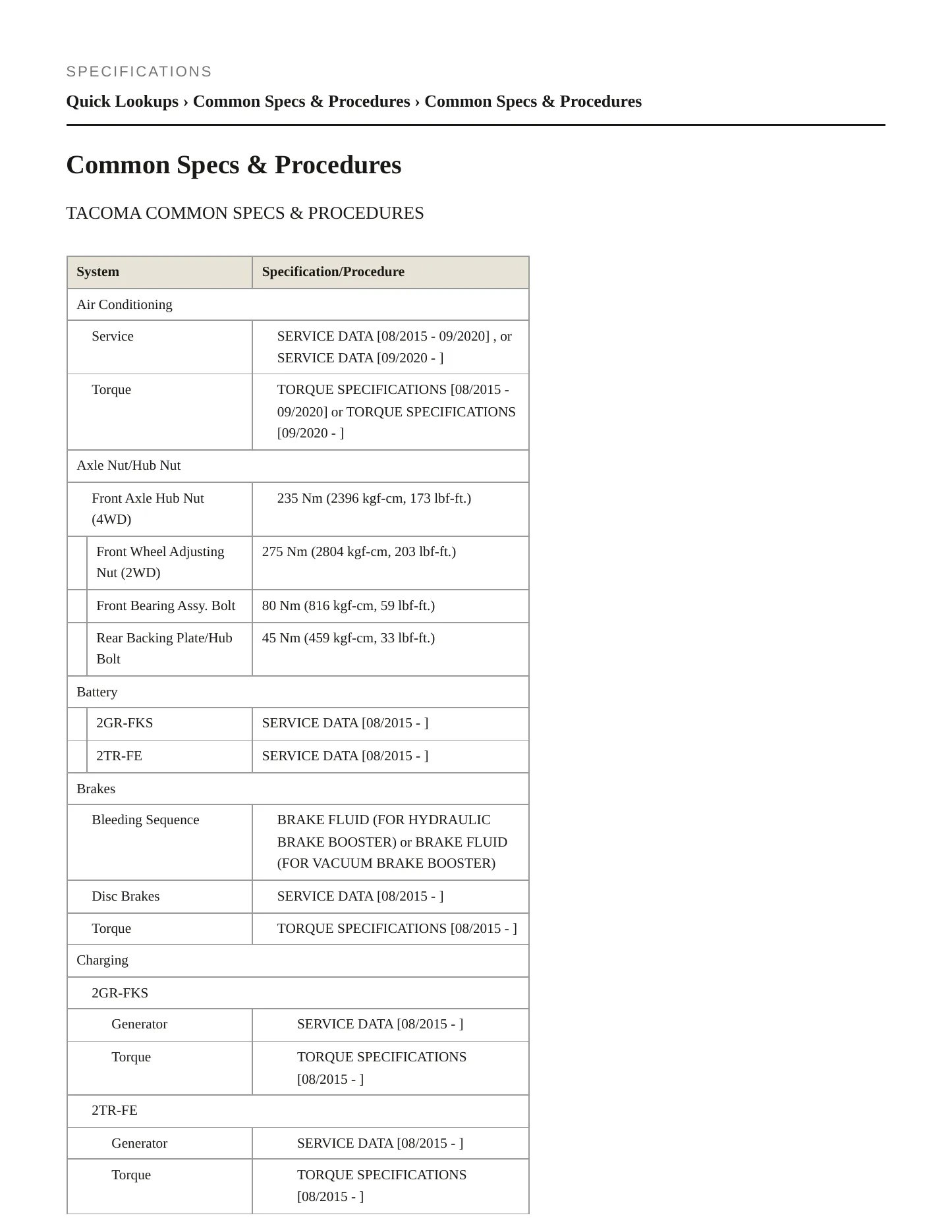 SPECIFICATIONS

Quick Lookups › Common Specs & Procedures › Common Specs & Procedures

Common Specs & Procedures

TACOMA COMMON SPECS & PROCEDURES

| System | Specification/Procedure |
|---|---|
| Air Conditioning | |
| Service | SERVICE DATA [08/2015 - 09/2020] , or SERVICE DATA [09/2020 - ] |
| Torque | TORQUE SPECIFICATIONS [08/2015 - 09/2020] or TORQUE SPECIFICATIONS [09/2020 - ] |
| Axle Nut/Hub Nut | |
| Front Axle Hub Nut (4WD) | 235 Nm (2396 kgf-cm, 173 lbf-ft.) |
| Front Wheel Adjusting Nut (2WD) | 275 Nm (2804 kgf-cm, 203 lbf-ft.) |
| Front Bearing Assy. Bolt | 80 Nm (816 kgf-cm, 59 lbf-ft.) |
| Rear Backing Plate/Hub Bolt | 45 Nm (459 kgf-cm, 33 lbf-ft.) |
| Battery | |
| 2GR-FKS | SERVICE DATA [08/2015 - ] |
| 2TR-FE | SERVICE DATA [08/2015 - ] |
| Brakes | |
| Bleeding Sequence | BRAKE FLUID (FOR HYDRAULIC BRAKE BOOSTER) or BRAKE FLUID (FOR VACUUM BRAKE BOOSTER) |
| Disc Brakes | SERVICE DATA [08/2015 - ] |
| Torque | TORQUE SPECIFICATIONS [08/2015 - ] |
| Charging | |
| 2GR-FKS | |
| Generator | SERVICE DATA [08/2015 - ] |
| Torque | TORQUE SPECIFICATIONS [08/2015 - ] |
| 2TR-FE | |
| Generator | SERVICE DATA [08/2015 - ] |
| Torque | TORQUE SPECIFICATIONS [08/2015 - ] |